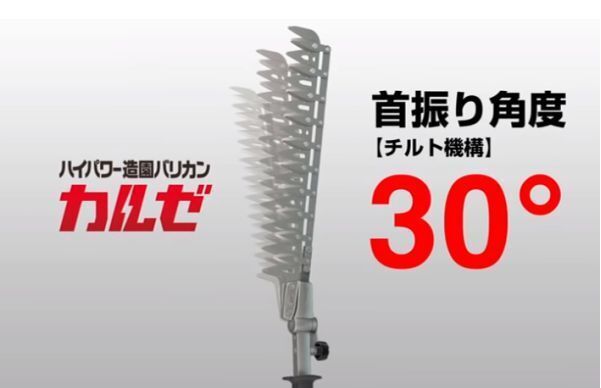 ハイパワー造園バリカン
カルゼ

首振り角度
【チルト機構】
30°